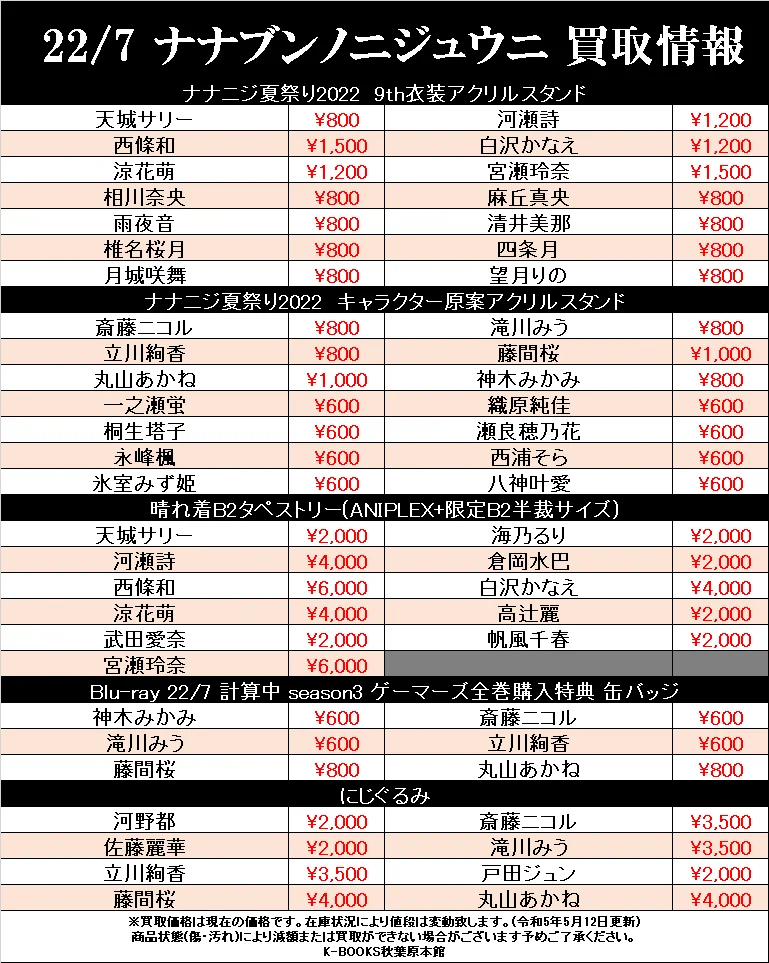 22/7 ナナブンノニジュウニ 買取情報

ナナニジ夏祭り2022 9th衣装アクリルスタンド

| | | | |
|---|---|---|---|
| 天城サリー | ¥800 | 河瀬詩 | ¥1,200 |
| 西條和 | ¥1,500 | 白沢かなえ | ¥1,200 |
| 涼花萌 | ¥1,200 | 宮瀬玲奈 | ¥1,500 |
| 相川奈央 | ¥800 | 麻丘真央 | ¥800 |
| 雨夜音 | ¥800 | 清井美那 | ¥800 |
| 椎名桜月 | ¥800 | 四条月 | ¥800 |
| 月城咲舞 | ¥800 | 望月りの | ¥800 |

ナナニジ夏祭り2022 キャラクター原案アクリルスタンド

| | | | |
|---|---|---|---|
| 斎藤ニコル | ¥800 | 滝川みう | ¥800 |
| 立川絢香 | ¥800 | 藤間桜 | ¥1,000 |
| 丸山あかね | ¥1,000 | 神木みかみ | ¥800 |
| 一之瀬蛍 | ¥600 | 織原純佳 | ¥600 |
| 桐生塔子 | ¥600 | 瀬良穂乃花 | ¥600 |
| 永峰楓 | ¥600 | 西浦そら | ¥600 |
| 氷室みず姫 | ¥600 | 八神叶愛 | ¥600 |

晴れ着B2タペストリー(ANIPLEX+限定B2半裁サイズ)

| | | | |
|---|---|---|---|
| 天城サリー | ¥2,000 | 海乃るり | ¥2,000 |
| 河瀬詩 | ¥4,000 | 倉岡水巴 | ¥2,000 |
| 西條和 | ¥6,000 | 白沢かなえ | ¥4,000 |
| 涼花萌 | ¥4,000 | 高辻麗 | ¥2,000 |
| 武田愛奈 | ¥2,000 | 帆風千春 | ¥2,000 |
| 宮瀬玲奈 | ¥6,000 | | |

Blu-ray 22/7 計算中 season3 ゲーマーズ全巻購入特典 缶バッジ

| | | | |
|---|---|---|---|
| 神木みかみ | ¥600 | 斎藤ニコル | ¥600 |
| 滝川みう | ¥600 | 立川絢香 | ¥600 |
| 藤間桜 | ¥800 | 丸山あかね | ¥800 |

にじぐるみ

| | | | |
|---|---|---|---|
| 河野都 | ¥2,000 | 斎藤ニコル | ¥3,500 |
| 佐藤麗華 | ¥2,000 | 滝川みう | ¥3,500 |
| 立川絢香 | ¥3,500 | 戸田ジュン | ¥2,000 |
| 藤間桜 | ¥4,000 | 丸山あかね | ¥4,000 |

※買取価格は現在の価格です。在庫状況により値段は変動致します。(令和5年5月12日更新)
商品状態(傷・汚れ)により減額または買取ができない場合がございます予めご了承ください。
K-BOOKS秋葉原本館